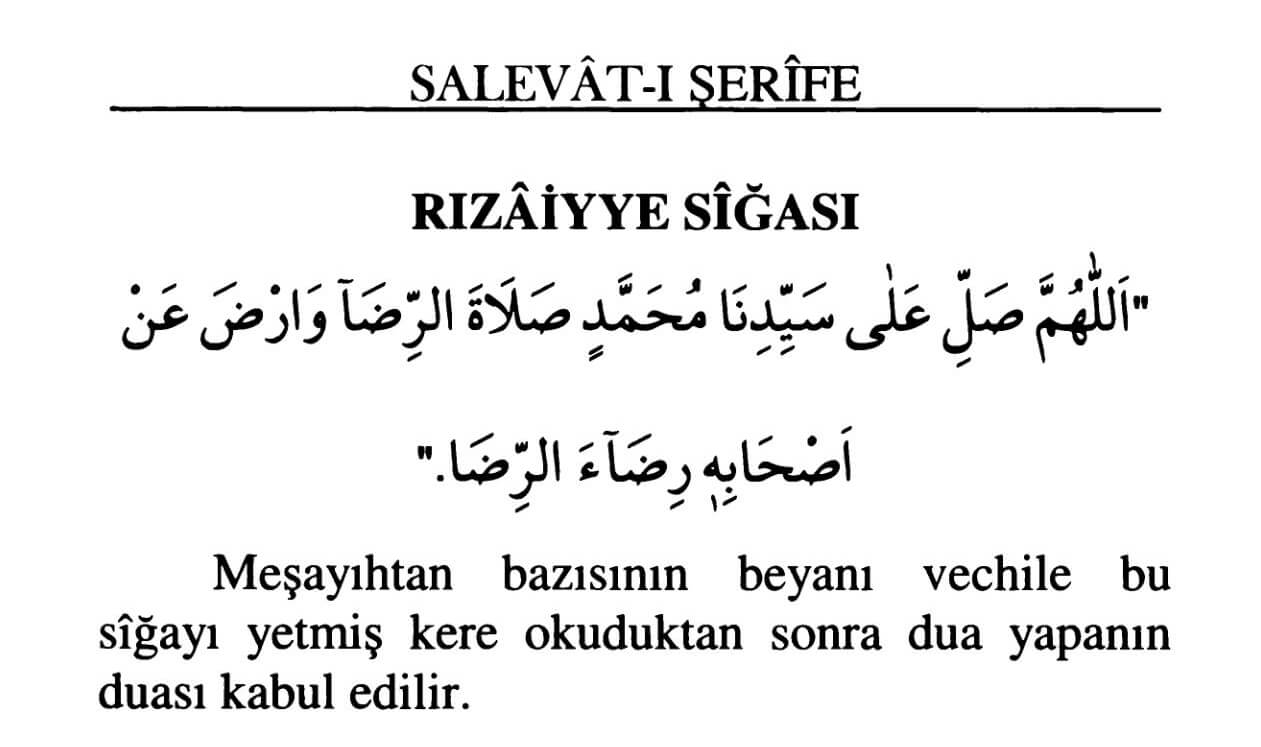 SALEVÂT-I ŞERÎFE

RIZÂİYYE SÎĞASI

"اَللّٰهُمَّ صَلِّ عَلٰى سَيِّدِنَا مُحَمَّدٍ صَلَاةَ الرِّضَآ وَارْضَ عَنْ

اَصْحَابِهِ رِضَآءَ الرِّضَا."

Meşayıhtan bazısının beyanı vechile bu sîğayı yetmiş kere okuduktan sonra dua yapanın duası kabul edilir.